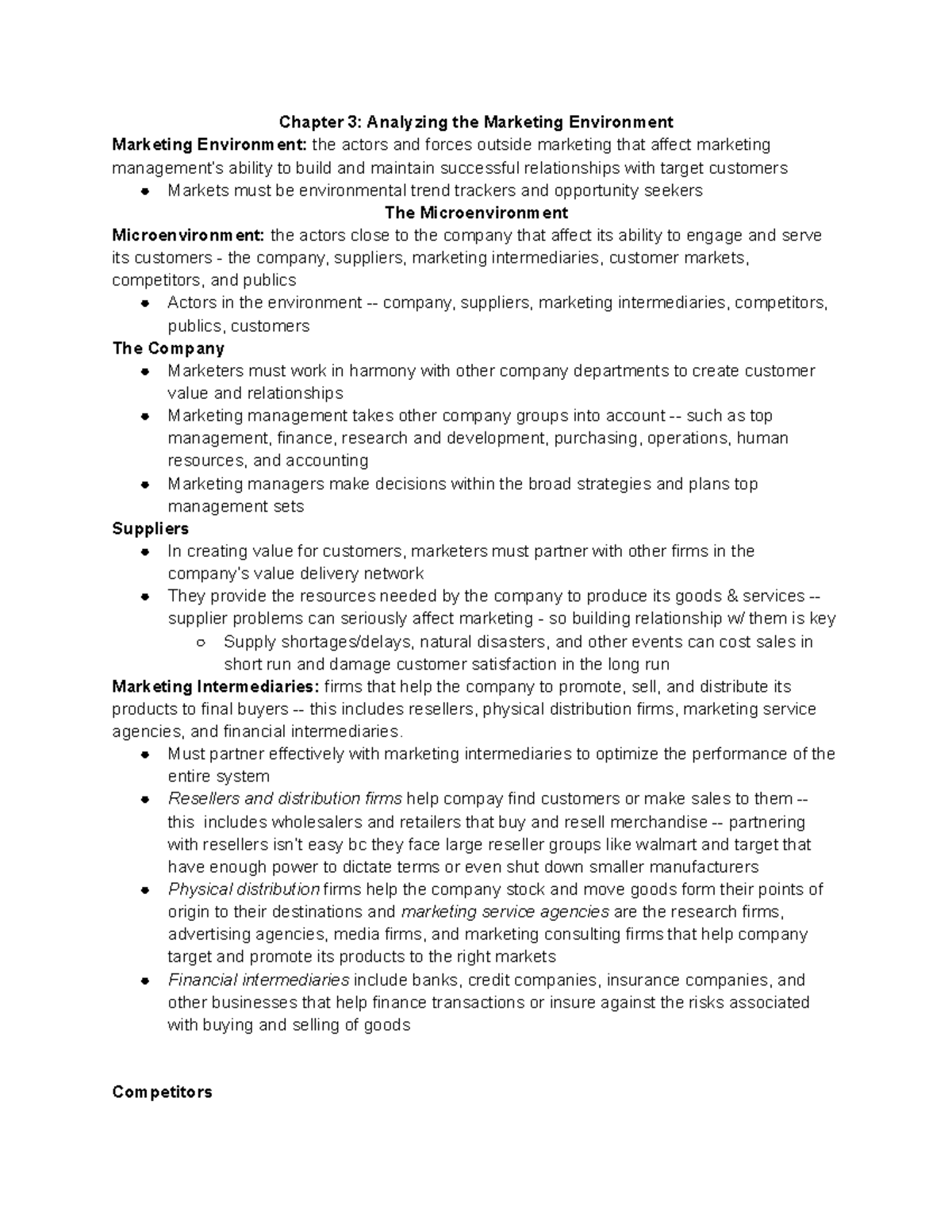 Chapter 3: Analyzing the Marketing Environment

Marketing Environment: the actors and forces outside marketing that affect marketing management's ability to build and maintain successful relationships with target customers

• Markets must be environmental trend trackers and opportunity seekers

The Microenvironment

Microenvironment: the actors close to the company that affect its ability to engage and serve its customers - the company, suppliers, marketing intermediaries, customer markets, competitors, and publics

• Actors in the environment -- company, suppliers, marketing intermediaries, competitors, publics, customers

The Company

• Marketers must work in harmony with other company departments to create customer value and relationships
• Marketing management takes other company groups into account -- such as top management, finance, research and development, purchasing, operations, human resources, and accounting
• Marketing managers make decisions within the broad strategies and plans top management sets

Suppliers

• In creating value for customers, marketers must partner with other firms in the company's value delivery network
• They provide the resources needed by the company to produce its goods & services -- supplier problems can seriously affect marketing - so building relationship w/ them is key
○ Supply shortages/delays, natural disasters, and other events can cost sales in short run and damage customer satisfaction in the long run

Marketing Intermediaries: firms that help the company to promote, sell, and distribute its products to final buyers -- this includes resellers, physical distribution firms, marketing service agencies, and financial intermediaries.

• Must partner effectively with marketing intermediaries to optimize the performance of the entire system
• Resellers and distribution firms help compay find customers or make sales to them -- this includes wholesalers and retailers that buy and resell merchandise -- partnering with resellers isn't easy bc they face large reseller groups like walmart and target that have enough power to dictate terms or even shut down smaller manufacturers
• Physical distribution firms help the company stock and move goods form their points of origin to their destinations and marketing service agencies are the research firms, advertising agencies, media firms, and marketing consulting firms that help company target and promote its products to the right markets
• Financial intermediaries include banks, credit companies, insurance companies, and other businesses that help finance transactions or insure against the risks associated with buying and selling of goods

Competitors